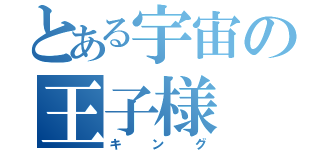 とある宇宙の
王子様
キング